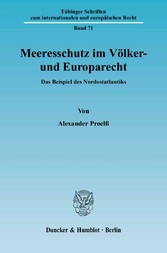 Tübinger Schriften zum internationalen und europäischen Recht

Band 71

Meeresschutz im Völker- und Europarecht

Das Beispiel des Nordostatlantiks

Von

Alexander Proelß

Duncker & Humblot · Berlin